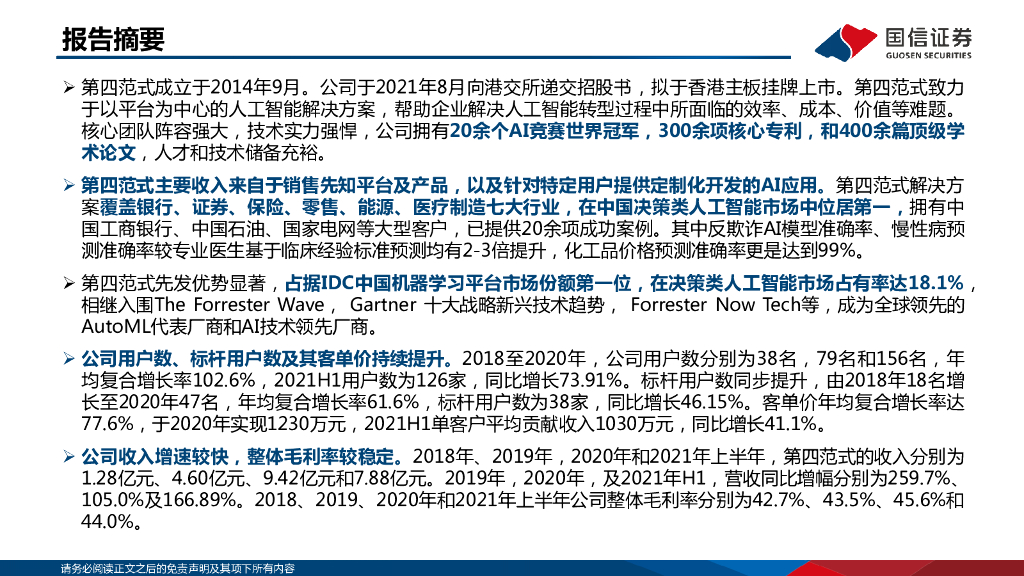 报告摘要

国信证券
GUOSEN SECURITIES

➢ 第四范式成立于2014年9月。公司于2021年8月向港交所递交招股书，拟于香港主板挂牌上市。第四范式致力于以平台为中心的人工智能解决方案，帮助企业解决人工智能转型过程中所面临的效率、成本、价值等难题。核心团队阵容强大，技术实力强悍，公司拥有20余个AI竞赛世界冠军，300余项核心专利，和400余篇顶级学术论文，人才和技术储备充裕。

➢ 第四范式主要收入来自于销售先知平台及产品，以及针对特定用户提供定制化开发的AI应用。第四范式解决方案覆盖银行、证券、保险、零售、能源、医疗制造七大行业，在中国决策类人工智能市场中位居第一，拥有中国工商银行、中国石油、国家电网等大型客户，已提供20余项成功案例。其中反欺诈AI模型准确率、慢性病预测准确率较专业医生基于临床经验标准预测均有2-3倍提升，化工品价格预测准确率更是达到99%。

➢ 第四范式先发优势显著，占据IDC中国机器学习平台市场份额第一位，在决策类人工智能市场占有率达18.1%，相继入围The Forrester Wave， Gartner 十大战略新兴技术趋势， Forrester Now Tech等，成为全球领先的AutoML代表厂商和AI技术领先厂商。

➢ 公司用户数、标杆用户数及其客单价持续提升。2018至2020年，公司用户数分别为38名，79名和156名，年均复合增长率102.6%，2021H1用户数为126家，同比增长73.91%。标杆用户数同步提升，由2018年18名增长至2020年47名，年均复合增长率61.6%，标杆用户数为38家，同比增长46.15%。客单价年均复合增长率达77.6%，于2020年实现1230万元，2021H1单客户平均贡献收入1030万元，同比增长41.1%。

➢ 公司收入增速较快，整体毛利率较稳定。2018年、2019年，2020年和2021年上半年，第四范式的收入分别为1.28亿元、4.60亿元、9.42亿元和7.88亿元。2019年，2020年，及2021年H1，营收同比增幅分别为259.7%、105.0%及166.89%。2018、2019、2020年和2021年上半年公司整体毛利率分别为42.7%、43.5%、45.6%和44.0%。

请务必阅读正文之后的免责声明及其项下所有内容